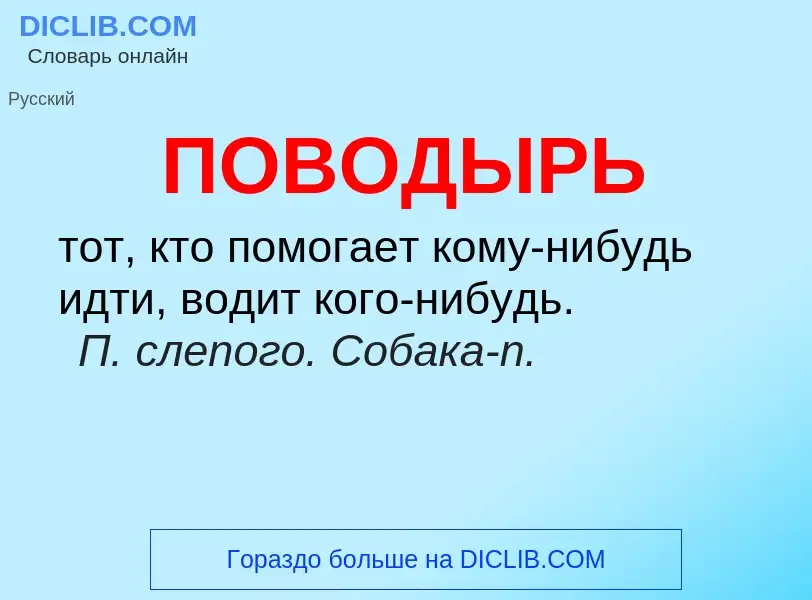 DICLIB.COM
Словарь онлайн

Русский

ПОВОДЫРЬ

тот, кто помогает кому-нибудь идти, водит кого-нибудь.
П. слепого. Собака-п.

Гораздо больше на DICLIB.COM